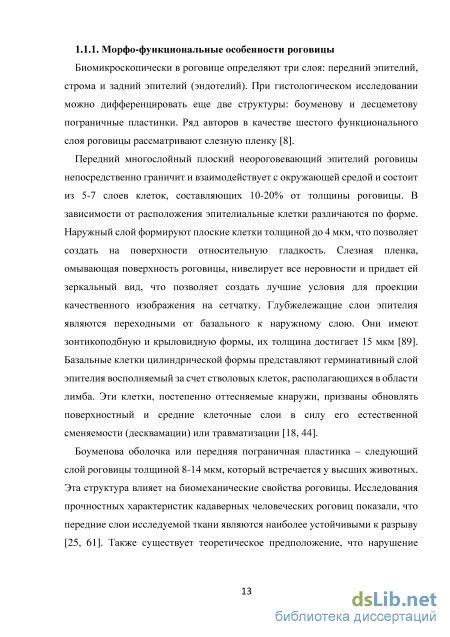 1.1.1. Морфо-функциональные особенности роговицы

Биомикроскопически в роговице определяют три слоя: передний эпителий, строма и задний эпителий (эндотелий). При гистологическом исследовании можно дифференцировать еще две структуры: боуменову и десцеметову пограничные пластинки. Ряд авторов в качестве шестого функционального слоя роговицы рассматривают слезную пленку [8].

Передний многослойный плоский неороговевающий эпителий роговицы непосредственно граничит и взаимодействует с окружающей средой и состоит из 5-7 слоев клеток, составляющих 10-20% от толщины роговицы. В зависимости от расположения эпителиальные клетки различаются по форме. Наружный слой формируют плоские клетки толщиной до 4 мкм, что позволяет создать на поверхности относительную гладкость. Слезная пленка, омывающая поверхность роговицы, нивелирует все неровности и придает ей зеркальный вид, что позволяет создать лучшие условия для проекции качественного изображения на сетчатку. Глубжележащие слои эпителия являются переходными от базального к наружному слою. Они имеют зонтикоподбную и крыловидную формы, их толщина достигает 15 мкм [89]. Базальные клетки цилиндрической формы представляют герминативный слой эпителия восполняемый за счет стволовых клеток, располагающихся в области лимба. Эти клетки, постепенно оттесняемые кнаружи, призваны обновлять поверхностный и средние клеточные слои в силу его естественной сменяемости (десквамации) или травматизации [18, 44].

Боуменова оболочка или передняя пограничная пластинка – следующий слой роговицы толщиной 8-14 мкм, который встречается у высших животных. Эта структура влияет на биомеханические свойства роговицы. Исследования прочностных характеристик кадаверных человеческих роговиц показали, что передние слои исследуемой ткани являются наиболее устойчивыми к разрыву [25, 61]. Также существует теоретическое предположение, что нарушение

13

dsLib.net
библиотека диссертаций